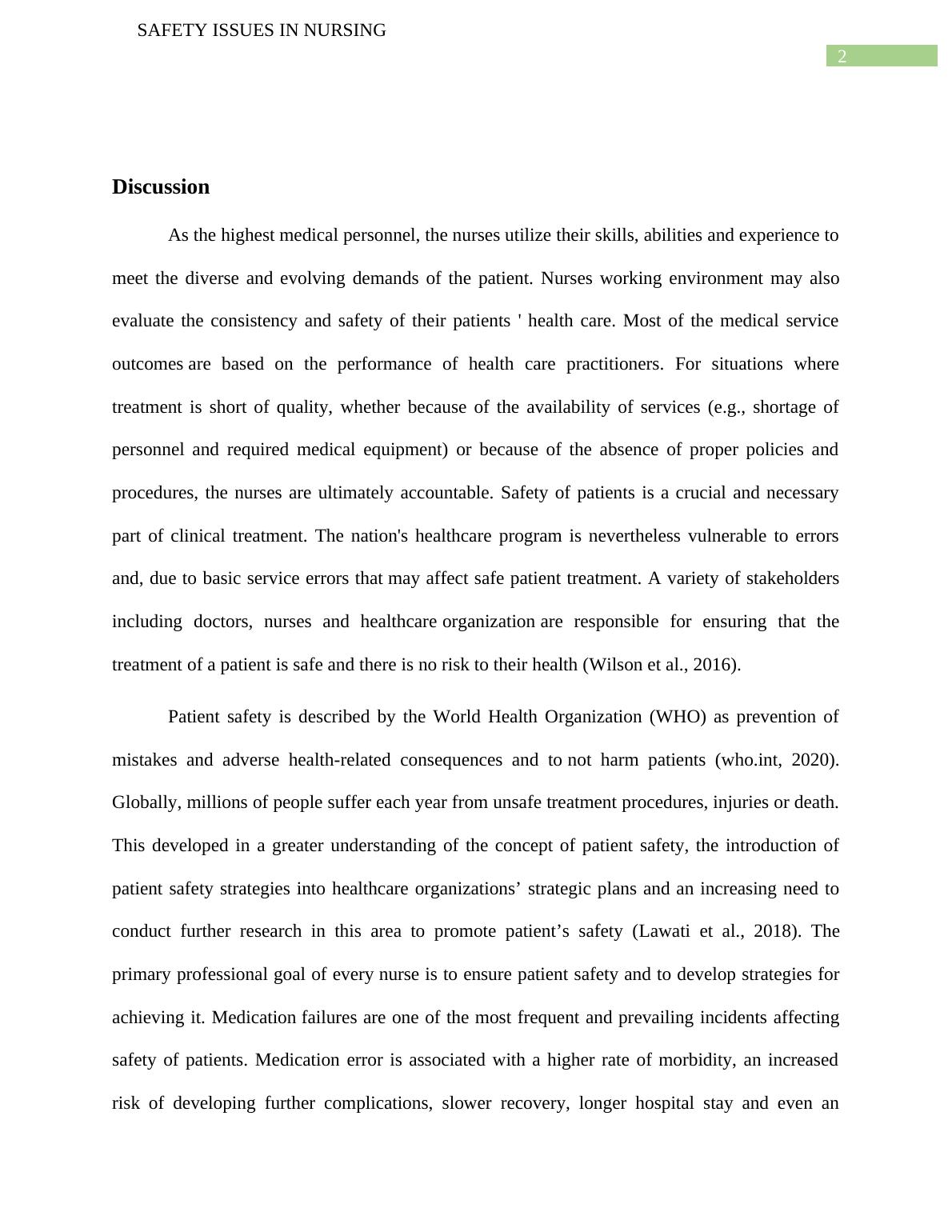 SAFETY ISSUES IN NURSING

2

Discussion

As the highest medical personnel, the nurses utilize their skills, abilities and experience to meet the diverse and evolving demands of the patient. Nurses working environment may also evaluate the consistency and safety of their patients ' health care. Most of the medical service outcomes are based on the performance of health care practitioners. For situations where treatment is short of quality, whether because of the availability of services (e.g., shortage of personnel and required medical equipment) or because of the absence of proper policies and procedures, the nurses are ultimately accountable. Safety of patients is a crucial and necessary part of clinical treatment. The nation's healthcare program is nevertheless vulnerable to errors and, due to basic service errors that may affect safe patient treatment. A variety of stakeholders including doctors, nurses and healthcare organization are responsible for ensuring that the treatment of a patient is safe and there is no risk to their health (Wilson et al., 2016).

Patient safety is described by the World Health Organization (WHO) as prevention of mistakes and adverse health-related consequences and to not harm patients (who.int, 2020). Globally, millions of people suffer each year from unsafe treatment procedures, injuries or death. This developed in a greater understanding of the concept of patient safety, the introduction of patient safety strategies into healthcare organizations’ strategic plans and an increasing need to conduct further research in this area to promote patient’s safety (Lawati et al., 2018). The primary professional goal of every nurse is to ensure patient safety and to develop strategies for achieving it. Medication failures are one of the most frequent and prevailing incidents affecting safety of patients. Medication error is associated with a higher rate of morbidity, an increased risk of developing further complications, slower recovery, longer hospital stay and even an